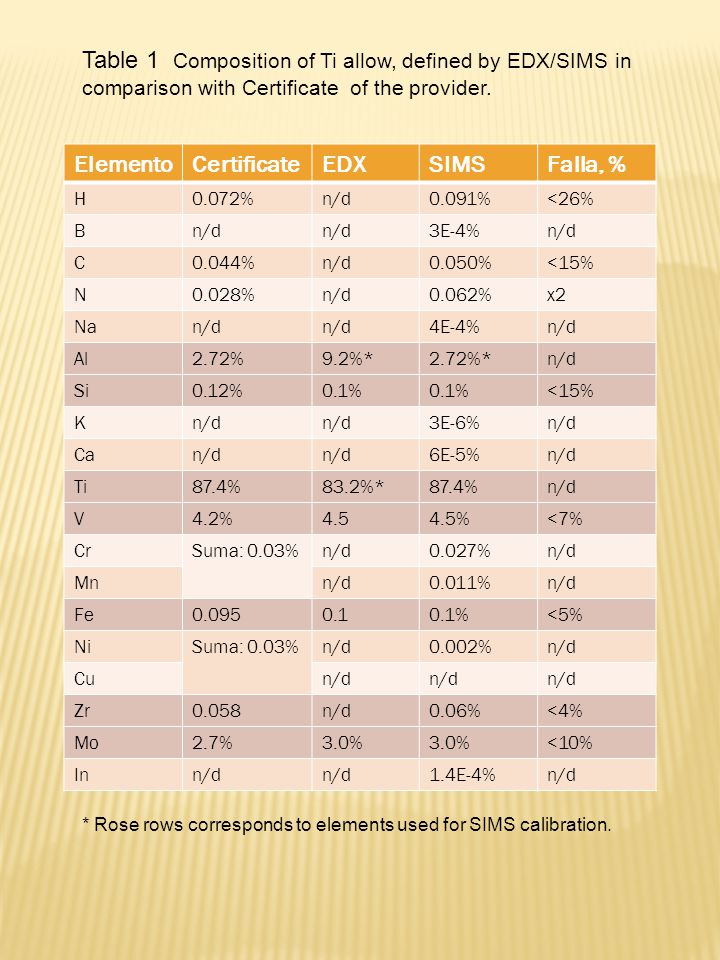 Table 1 Composition of Ti allow, defined by EDX/SIMS in comparison with Certificate of the provider.

| Elemento | Certificate | EDX | SIMS | Falla, % |
|---|---|---|---|---|
| H | 0.072% | n/d | 0.091% | <26% |
| B | n/d | n/d | 3E-4% | n/d |
| C | 0.044% | n/d | 0.050% | <15% |
| N | 0.028% | n/d | 0.062% | x2 |
| Na | n/d | n/d | 4E-4% | n/d |
| Al | 2.72% | 9.2%* | 2.72%* | n/d |
| Si | 0.12% | 0.1% | 0.1% | <15% |
| K | n/d | n/d | 3E-6% | n/d |
| Ca | n/d | n/d | 6E-5% | n/d |
| Ti | 87.4% | 83.2%* | 87.4% | n/d |
| V | 4.2% | 4.5 | 4.5% | <7% |
| Cr | Suma: 0.03% | n/d | 0.027% | n/d |
| Mn | | n/d | 0.011% | n/d |
| Fe | 0.095 | 0.1 | 0.1% | <5% |
| Ni | Suma: 0.03% | n/d | 0.002% | n/d |
| Cu | | n/d | n/d | n/d |
| Zr | 0.058 | n/d | 0.06% | <4% |
| Mo | 2.7% | 3.0% | 3.0% | <10% |
| In | n/d | n/d | 1.4E-4% | n/d |

* Rose rows corresponds to elements used for SIMS calibration.